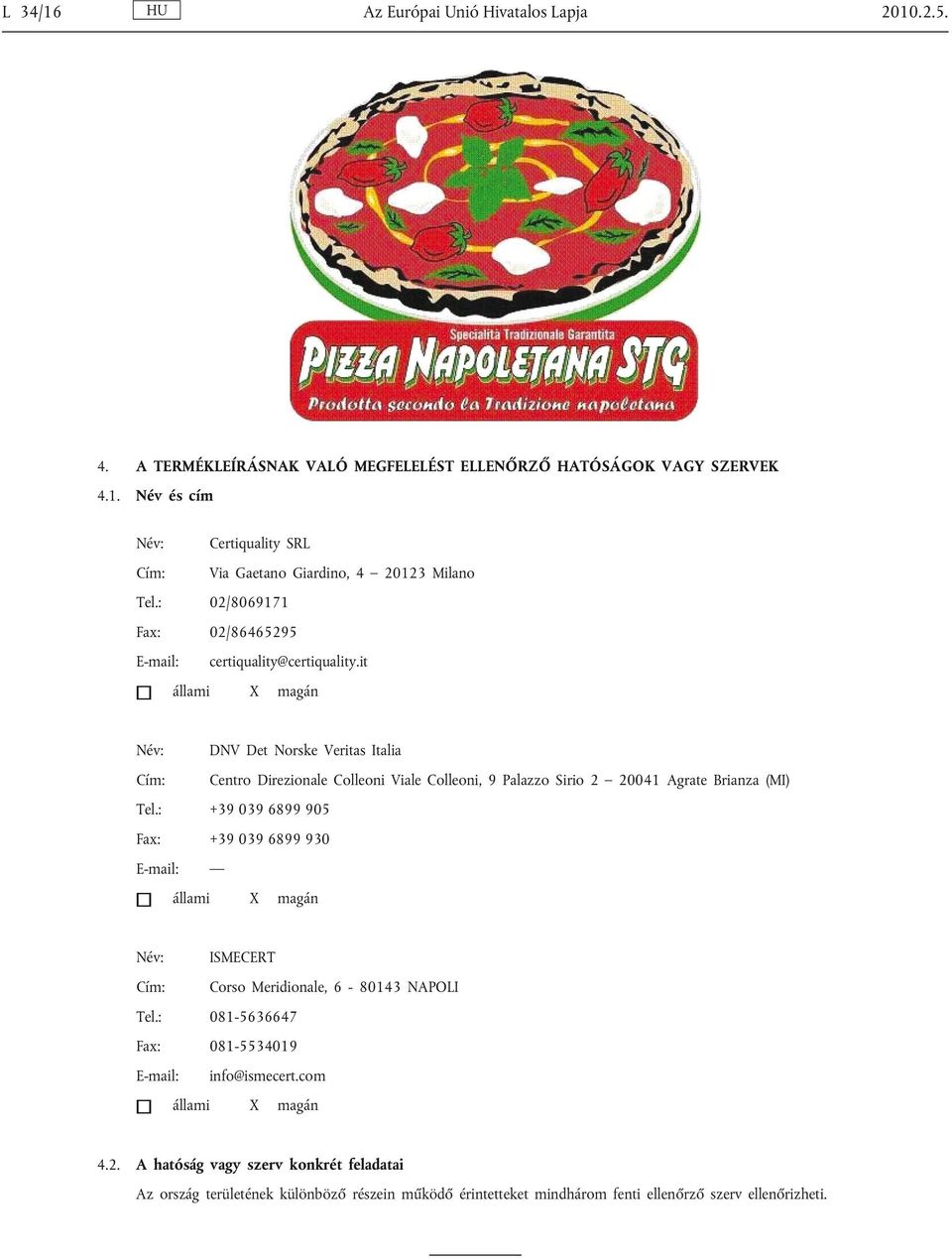 L 34/16 HU Az Európai Unió Hivatalos Lapja 2010.2.5.

Specialità Tradizionale Garantita
PIZZA NAPOLETANA STG
Prodotta secondo la Tradizione napoletana

4. A TERMÉKLEÍRÁSNAK VALÓ MEGFELELÉST ELLENŐRZŐ HATÓSÁGOK VAGY SZERVEK

4.1. Név és cím

Név: Certiquality SRL
Cím: Via Gaetano Giardino, 4 — 20123 Milano
Tel.: 02/8069171
Fax: 02/86465295
E-mail: certiquality@certiquality.it
☐ állami X magán

Név: DNV Det Norske Veritas Italia
Cím: Centro Direzionale Colleoni Viale Colleoni, 9 Palazzo Sirio 2 — 20041 Agrate Brianza (MI)
Tel.: +39 039 6899 905
Fax: +39 039 6899 930
E-mail: —
☐ állami X magán

Név: ISMECERT
Cím: Corso Meridionale, 6 - 80143 NAPOLI
Tel.: 081-5636647
Fax: 081-5534019
E-mail: info@ismecert.com
☐ állami X magán

4.2. A hatóság vagy szerv konkrét feladatai

Az ország területének különböző részein működő érintetteket mindhárom fenti ellenőrző szerv ellenőrizheti.